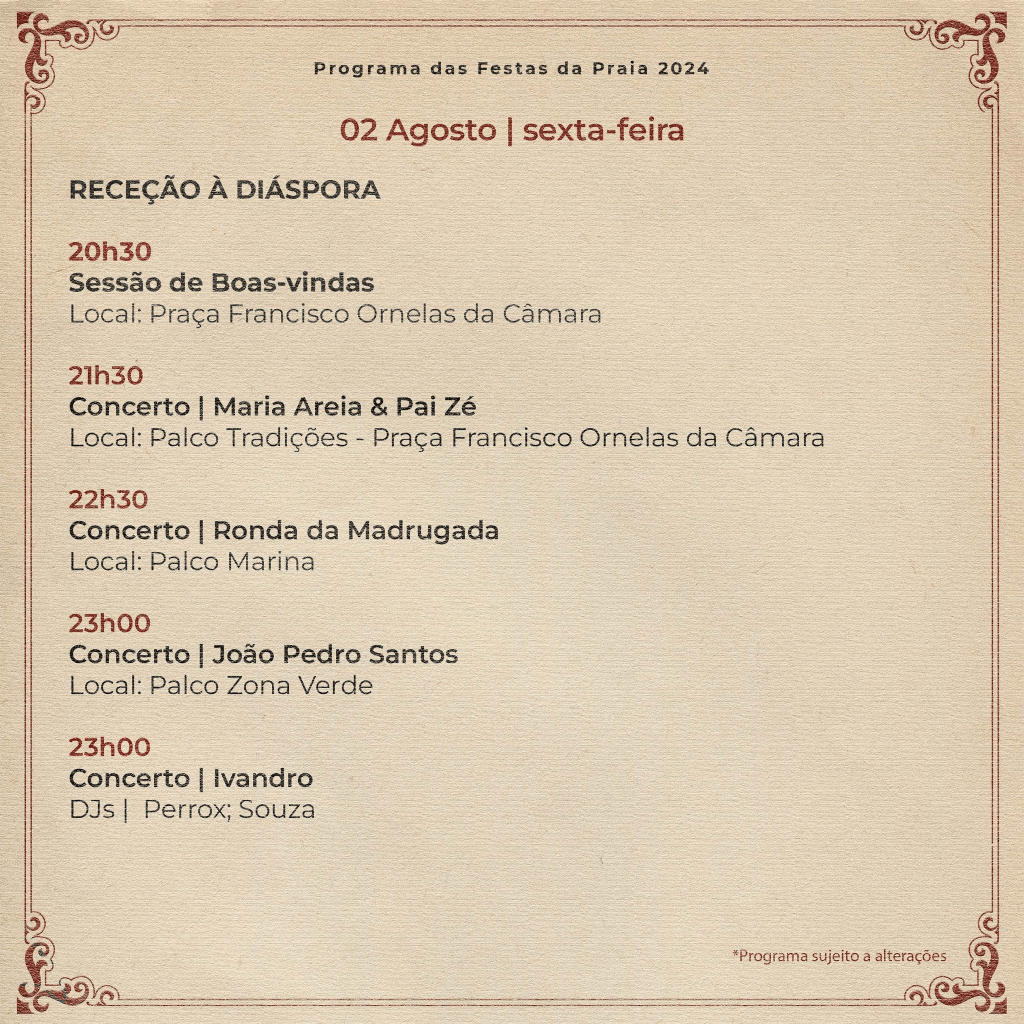 Programa das Festas da Praia 2024

02 Agosto | sexta-feira

RECEÇÃO À DIÁSPORA

20h30
Sessão de Boas-vindas
Local: Praça Francisco Ornelas da Câmara

21h30
Concerto | Maria Areia & Pai Zé
Local: Palco Tradições - Praça Francisco Ornelas da Câmara

22h30
Concerto | Ronda da Madrugada
Local: Palco Marina

23h00
Concerto | João Pedro Santos
Local: Palco Zona Verde

23h00
Concerto | Ivandro
DJs | Perrox; Souza

*Programa sujeito a alterações